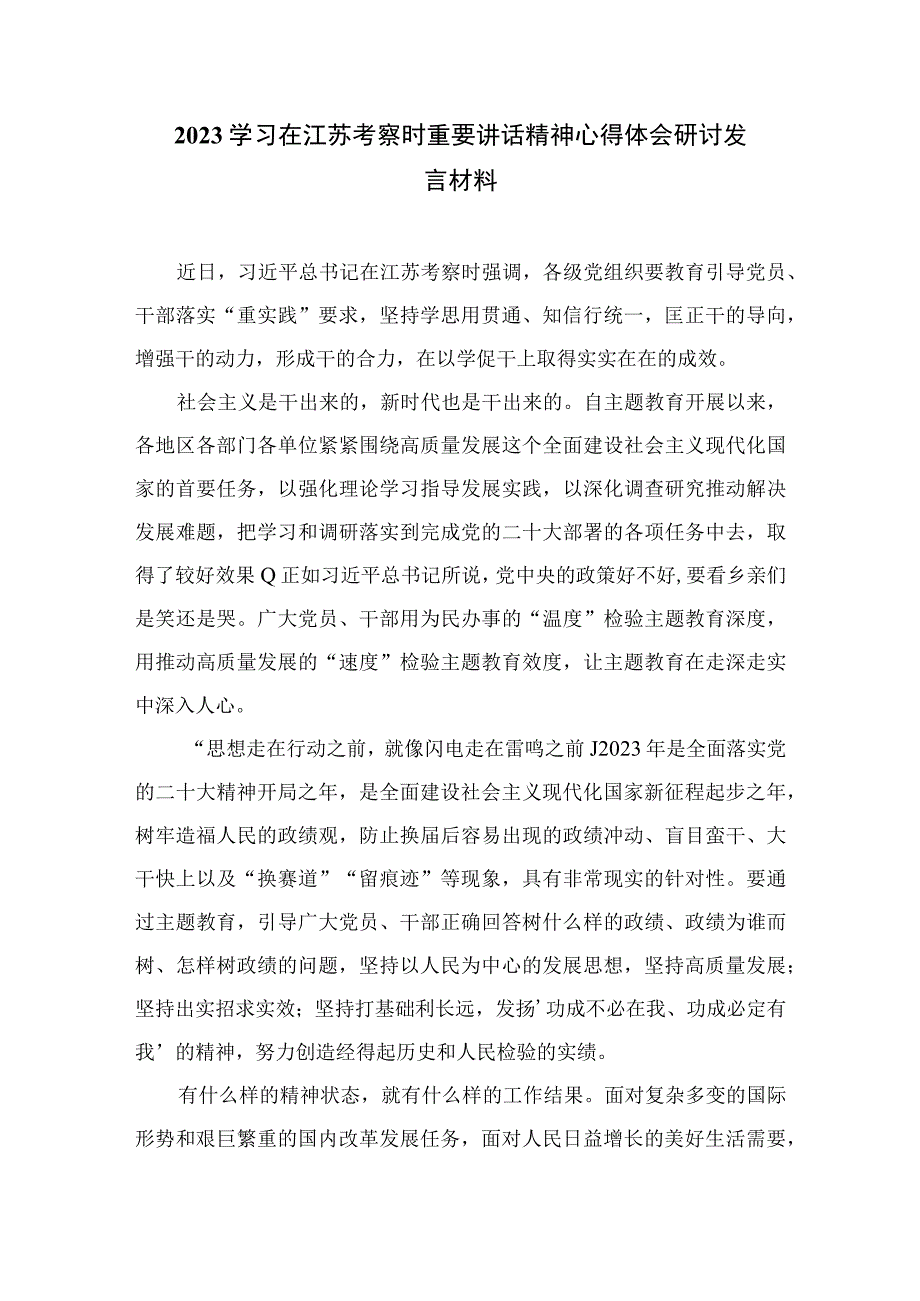 2023学习在江苏考察时重要讲话精神心得体会研讨发言材料

近日，习近平总书记在江苏考察时强调，各级党组织要教育引导党员、干部落实“重实践”要求，坚持学思用贯通、知信行统一，匡正干的导向，增强干的动力，形成干的合力，在以学促干上取得实实在在的成效。

社会主义是干出来的，新时代也是干出来的。自主题教育开展以来，各地区各部门各单位紧紧围绕高质量发展这个全面建设社会主义现代化国家的首要任务，以强化理论学习指导发展实践，以深化调查研究推动解决发展难题，把学习和调研落实到完成党的二十大部署的各项任务中去，取得了较好效果Q正如习近平总书记所说，党中央的政策好不好，要看乡亲们是笑还是哭。广大党员、干部用为民办事的“温度”检验主题教育深度，用推动高质量发展的“速度”检验主题教育效度，让主题教育在走深走实中深入人心。

“思想走在行动之前，就像闪电走在雷鸣之前J2023年是全面落实党的二十大精神开局之年，是全面建设社会主义现代化国家新征程起步之年，树牢造福人民的政绩观，防止换届后容易出现的政绩冲动、盲目蛮干、大干快上以及“换赛道”“留痕迹”等现象，具有非常现实的针对性。要通过主题教育，引导广大党员、干部正确回答树什么样的政绩、政绩为谁而树、怎样树政绩的问题，坚持以人民为中心的发展思想，坚持高质量发展；坚持出实招求实效；坚持打基础利长远，发扬’功成不必在我、功成必定有我’的精神，努力创造经得起历史和人民检验的实绩。

有什么样的精神状态，就有什么样的工作结果。面对复杂多变的国际形势和艰巨繁重的国内改革发展任务，面对人民日益增长的美好生活需要，